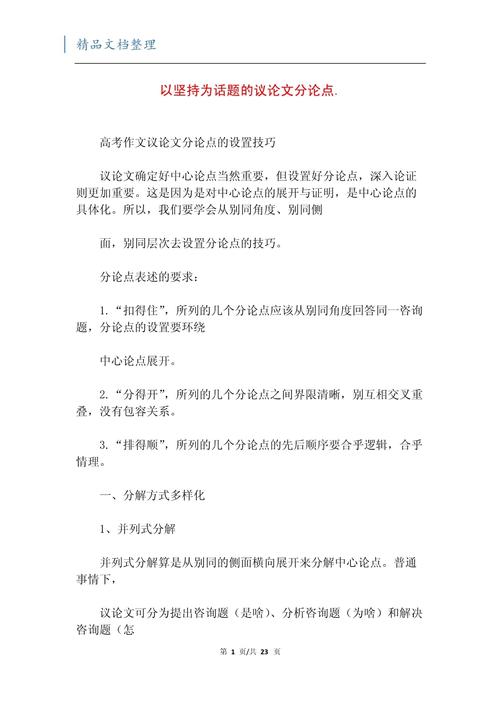 精品文档整理

以坚持为话题的议论文分论点.

高考作文议论文分论点的设置技巧

议论文确定好中心论点当然重要，但设置好分论点，深入论证则更加重要。这是因为是对中心论点的展开与证明，是中心论点的具体化。所以，我们要学会从别同角度、别同侧

面，别同层次去设置分论点的技巧。

分论点表述的要求：

1.“扣得住”，所列的几个分论点应该从别同角度回答同一咨询题，分论点的设置要环绕

中心论点展开。

2.“分得开”，所列的几个分论点之间界限清晰，别互相交叉重叠，没有包容关系。

3.“排得顺”，所列的几个分论点的先后顺序要合乎逻辑，合乎情理。

一、分解方式多样化

1、并列式分解

并列式分解算是从别同的侧面横向展开来分解中心论点。普通事情下，

议论文可分为提出咨询题（是啥）、分析咨询题（为啥）和解决咨询题（怎

第 1 页/共 23 页